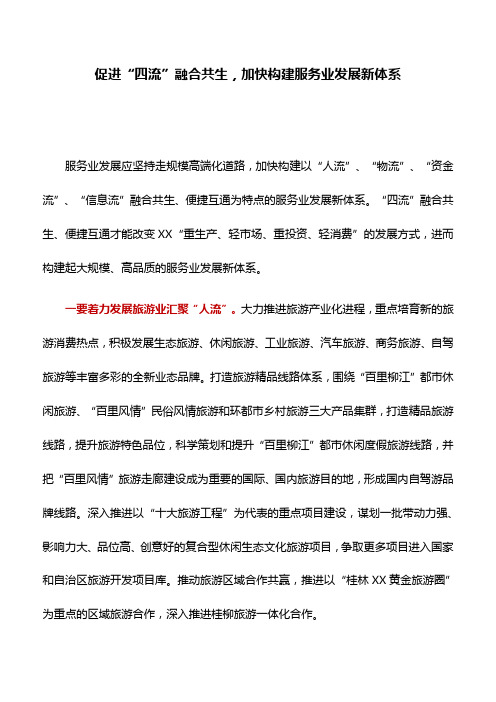 促进“四流”融合共生，加快构建服务业发展新体系

服务业发展应坚持走规模高端化道路，加快构建以“人流”、“物流”、“资金流”、“信息流”融合共生、便捷互通为特点的服务业发展新体系。“四流”融合共生、便捷互通才能改变XX“重生产、轻市场、重投资、轻消费”的发展方式，进而构建起大规模、高品质的服务业发展新体系。

一要着力发展旅游业汇聚“人流”。大力推进旅游产业化进程，重点培育新的旅游消费热点，积极发展生态旅游、休闲旅游、工业旅游、汽车旅游、商务旅游、自驾旅游等丰富多彩的全新业态品牌。打造旅游精品线路体系，围绕“百里柳江”都市休闲旅游、“百里风情”民俗风情旅游和环都市乡村旅游三大产品集群，打造精品旅游线路，提升旅游特色品位，科学策划和提升“百里柳江”都市休闲度假旅游线路，并把“百里风情”旅游走廊建设成为重要的国际、国内旅游目的地，形成国内自驾游品牌线路。深入推进以“十大旅游工程”为代表的重点项目建设，谋划一批带动力强、影响力大、品位高、创意好的复合型休闲生态文化旅游项目，争取更多项目进入国家和自治区旅游开发项目库。推动旅游区域合作共赢，推进以“桂林XX黄金旅游圈”为重点的区域旅游合作，深入推进桂柳旅游一体化合作。